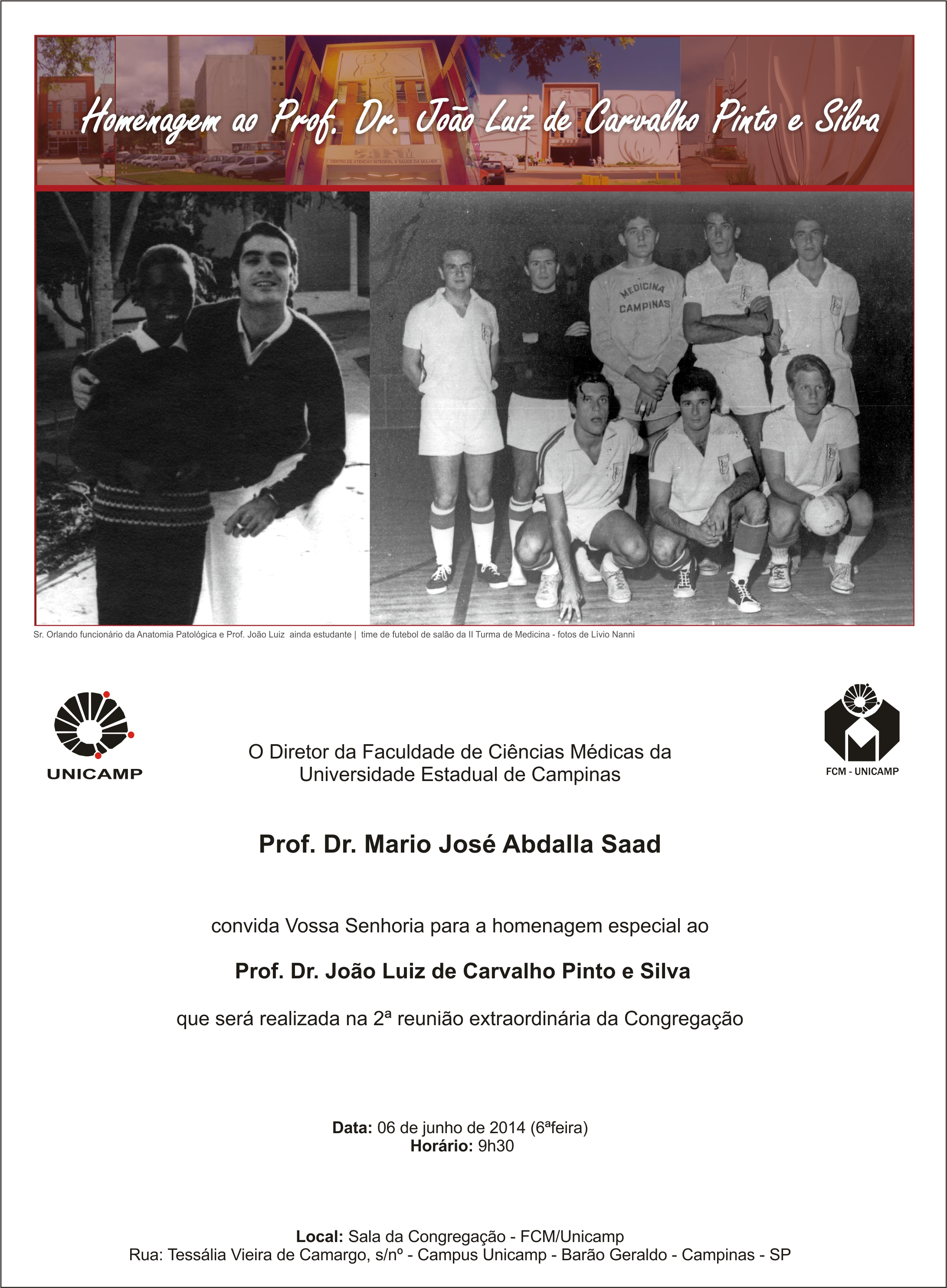 Homenagem ao Prof. Dr. João Luiz de Carvalho Pinto e Silva

CENTRO DE ATENÇÃO INTEGRAL À SAÚDE DA MULHER

MEDICINA CAMPINAS

Sr. Orlando funcionário da Anatomia Patológica e Prof. João Luiz ainda estudante | time de futebol de salão da II Turma de Medicina - fotos de Lívio Nanni

UNICAMP

FCM - UNICAMP

O Diretor da Faculdade de Ciências Médicas da Universidade Estadual de Campinas

Prof. Dr. Mario José Abdalla Saad

convida Vossa Senhoria para a homenagem especial ao

Prof. Dr. João Luiz de Carvalho Pinto e Silva

que será realizada na 2ª reunião extraordinária da Congregação

Data: 06 de junho de 2014 (6ªfeira)
Horário: 9h30

Local: Sala da Congregação - FCM/Unicamp
Rua: Tessália Vieira de Camargo, s/nº - Campus Unicamp - Barão Geraldo - Campinas - SP